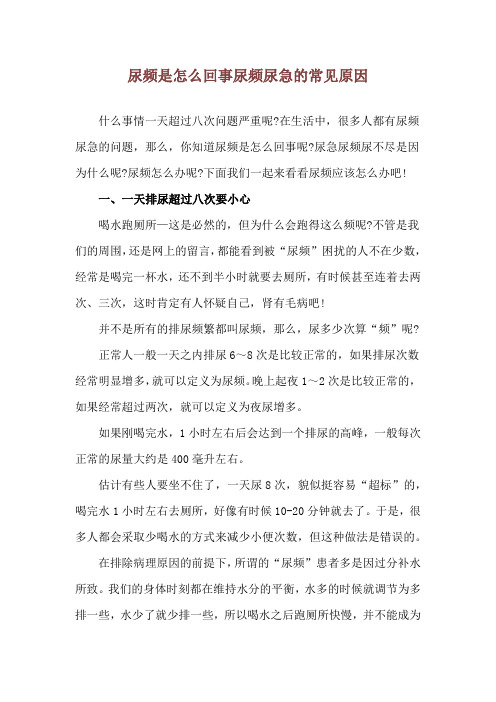 尿频是怎么回事尿频尿急的常见原因

什么事情一天超过八次问题严重呢?在生活中，很多人都有尿频尿急的问题，那么，你知道尿频是怎么回事呢?尿急尿频尿不尽是因为什么呢?尿频怎么办呢?下面我们一起来看看尿频应该怎么办吧!

一、一天排尿超过八次要小心

喝水跑厕所—这是必然的，但为什么会跑得这么频呢?不管是我们的周围，还是网上的留言，都能看到被“尿频”困扰的人不在少数，经常是喝完一杯水，还不到半小时就要去厕所，有时候甚至连着去两次、三次，这时肯定有人怀疑自己，肾有毛病吧!

并不是所有的排尿频繁都叫尿频，那么，尿多少次算“频”呢?

正常人一般一天之内排尿 6～8 次是比较正常的，如果排尿次数经常明显增多，就可以定义为尿频。晚上起夜 1～2 次是比较正常的，如果经常超过两次，就可以定义为夜尿增多。

如果刚喝完水，1 小时左右后会达到一个排尿的高峰，一般每次正常的尿量大约是 400 毫升左右。

估计有些人要坐不住了，一天尿 8 次，貌似挺容易“超标”的，喝完水 1 小时左右去厕所，好像有时候 10-20 分钟就去了。于是，很多人都会采取少喝水的方式来减少小便次数，但这种做法是错误的。

在排除病理原因的前提下，所谓的“尿频”患者多是因过分补水所致。我们的身体时刻都在维持水分的平衡，水多的时候就调节为多排一些，水少了就少排一些，所以喝水之后跑厕所快慢，并不能成为